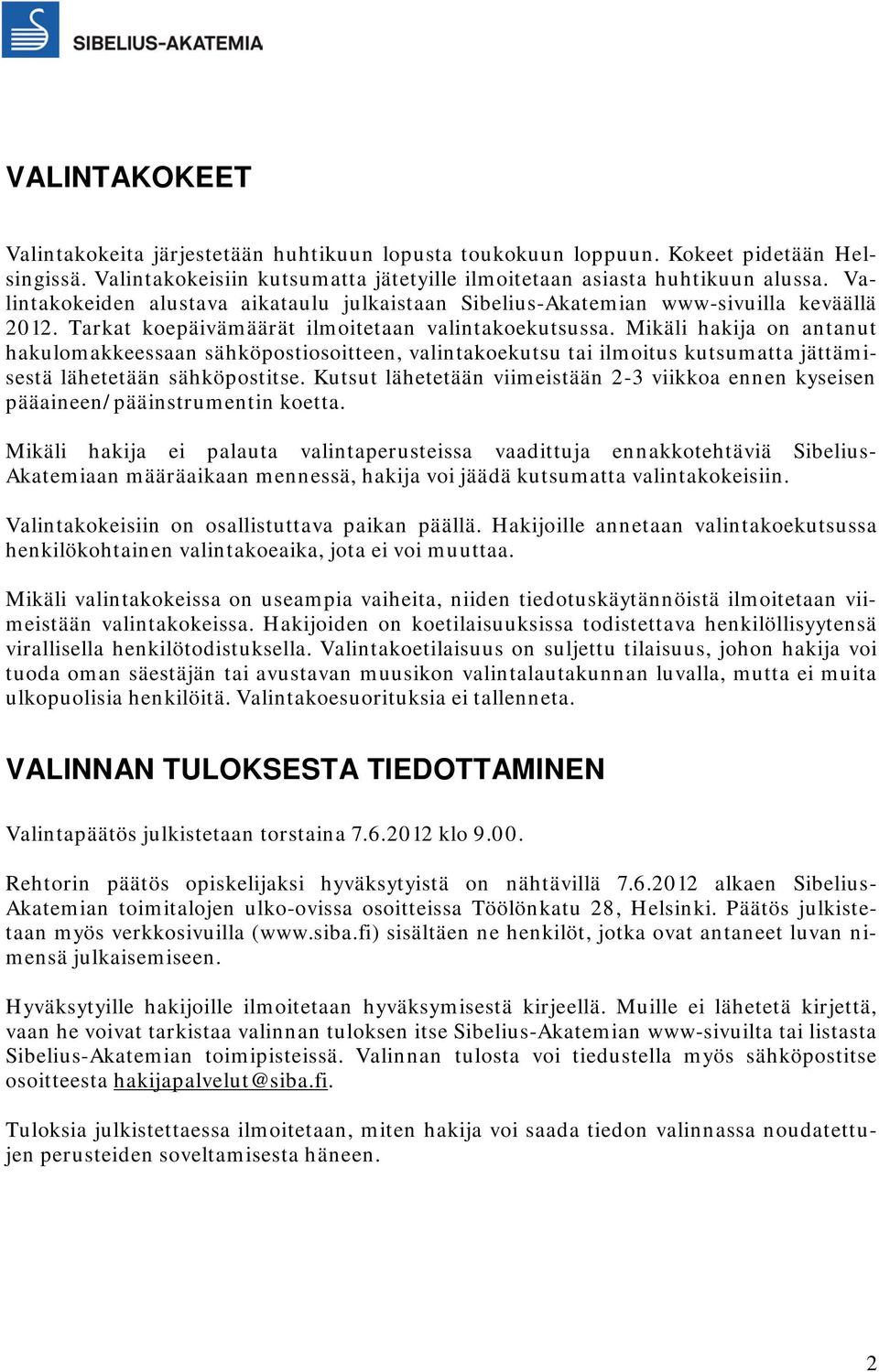 SIBELIUS-AKATEMIA

VALINTAKOKEET

Valintakokeita järjestetään huhtikuun lopusta toukokuun loppuun. Kokeet pidetään Helsingissä. Valintakokeisiin kutsumatta jätetyille ilmoitetaan asiasta huhtikuun alussa. Valintakokeiden alustava aikataulu julkaistaan Sibelius-Akatemian www-sivuilla keväällä 2012. Tarkat koepäivämäärät ilmoitetaan valintakoekutsussa. Mikäli hakija on antanut hakulomakkeessaan sähköpostiosoitteen, valintakoekutsu tai ilmoitus kutsumatta jättämisestä lähetetään sähköpostitse. Kutsut lähetetään viimeistään 2-3 viikkoa ennen kyseisen pääaineen/pääinstrumentin koetta.

Mikäli hakija ei palauta valintaperusteissa vaadittuja ennakkotehtäviä Sibelius-Akatemiaan määräaikaan mennessä, hakija voi jäädä kutsumatta valintakokeisiin.

Valintakokeisiin on osallistuttava paikan päällä. Hakijoille annetaan valintakoekutsussa henkilökohtainen valintakoeaika, jota ei voi muuttaa.

Mikäli valintakokeissa on useampia vaiheita, niiden tiedotuskäytännöistä ilmoitetaan viimeistään valintakokeissa. Hakijoiden on koetilaisuuksissa todistettava henkilöllisyytensä virallisella henkilötodistuksella. Valintakoetilaisuus on suljettu tilaisuus, johon hakija voi tuoda oman säestäjän tai avustavan muusikon valintalautakunnan luvalla, mutta ei muita ulkopuolisia henkilöitä. Valintakoesuorituksia ei tallenneta.

VALINNAN TULOKSESTA TIEDOTTAMINEN

Valintapäätös julkistetaan torstaina 7.6.2012 klo 9.00.

Rehtorin päätös opiskelijaksi hyväksytyistä on nähtävillä 7.6.2012 alkaen Sibelius-Akatemian toimitalojen ulko-ovissa osoitteissa Töölönkatu 28, Helsinki. Päätös julkistetaan myös verkkosivuilla (www.siba.fi) sisältäen ne henkilöt, jotka ovat antaneet luvan nimensä julkaisemiseen.

Hyväksytyille hakijoille ilmoitetaan hyväksymisestä kirjeellä. Muille ei lähetetä kirjettä, vaan he voivat tarkistaa valinnan tuloksen itse Sibelius-Akatemian www-sivuilta tai listasta Sibelius-Akatemian toimipisteissä. Valinnan tulosta voi tiedustella myös sähköpostitse osoitteesta hakijapalvelut@siba.fi.

Tuloksia julkistettaessa ilmoitetaan, miten hakija voi saada tiedon valinnassa noudatettujen perusteiden soveltamisesta häneen.

2